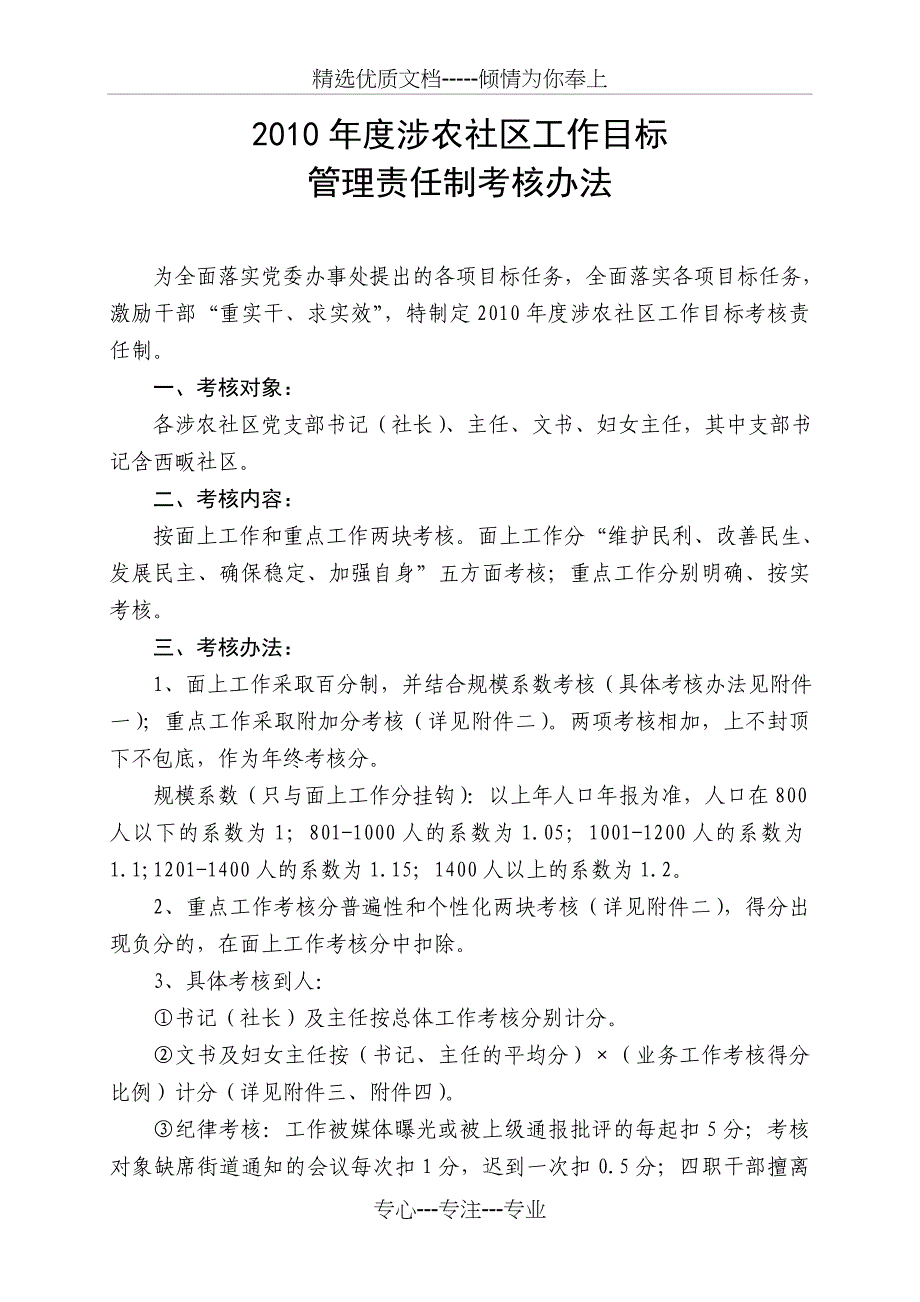 精选优质文档-----倾情为你奉上

2010年度涉农社区工作目标
管理责任制考核办法

为全面落实党委办事处提出的各项目标任务，全面落实各项目标任务，激励干部“重实干、求实效”，特制定2010年度涉农社区工作目标考核责任制。

一、考核对象：

各涉农社区党支部书记（社长）、主任、文书、妇女主任，其中支部书记含西畈社区。

二、考核内容：

按面上工作和重点工作两块考核。面上工作分“维护民利、改善民生、发展民主、确保稳定、加强自身”五方面考核；重点工作分别明确、按实考核。

三、考核办法：

1、面上工作采取百分制，并结合规模系数考核（具体考核办法见附件一）；重点工作采取附加分考核（详见附件二）。两项考核相加，上不封顶下不包底，作为年终考核分。

规模系数（只与面上工作分挂钩）：以上年人口年报为准，人口在800人以下的系数为1；801-1000人的系数为1.05；1001-1200人的系数为1.1；1201-1400人的系数为1.15；1400人以上的系数为1.2。

2、重点工作考核分普遍性和个性化两块考核（详见附件二），得分出现负分的，在面上工作考核分中扣除。

3、具体考核到人：

①书记（社长）及主任按总体工作考核分别计分。

②文书及妇女主任按（书记、主任的平均分）×（业务工作考核得分比例）计分（详见附件三、附件四）。

③纪律考核：工作被媒体曝光或被上级通报批评的每起扣5分；考核对象缺席街道通知的会议每次扣1分，迟到一次扣0.5分；四职干部擅离

专心---专注---专业